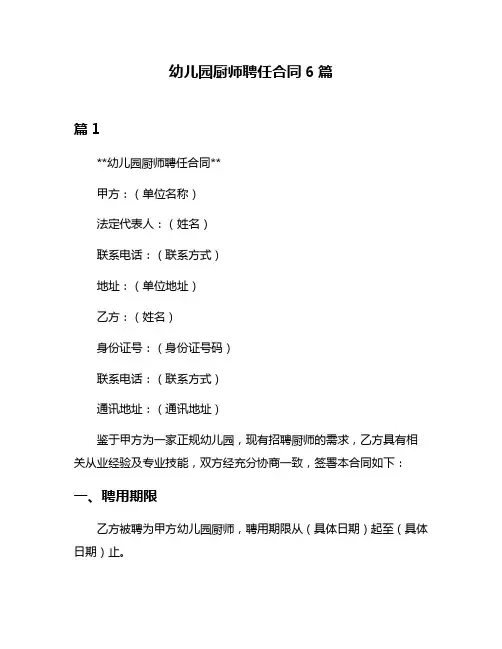 幼儿园厨师聘任合同 6 篇

篇 1

**幼儿园厨师聘任合同**

甲方：（单位名称）

法定代表人：（姓名）

联系电话：（联系方式）

地址：（单位地址）

乙方：（姓名）

身份证号：（身份证号码）

联系电话：（联系方式）

通讯地址：（通讯地址）

鉴于甲方为一家正规幼儿园，现有招聘厨师的需求，乙方具有相关从业经验及专业技能，双方经充分协商一致，签署本合同如下：

一、聘用期限

乙方被聘为甲方幼儿园厨师，聘用期限从（具体日期）起至（具体日期）止。